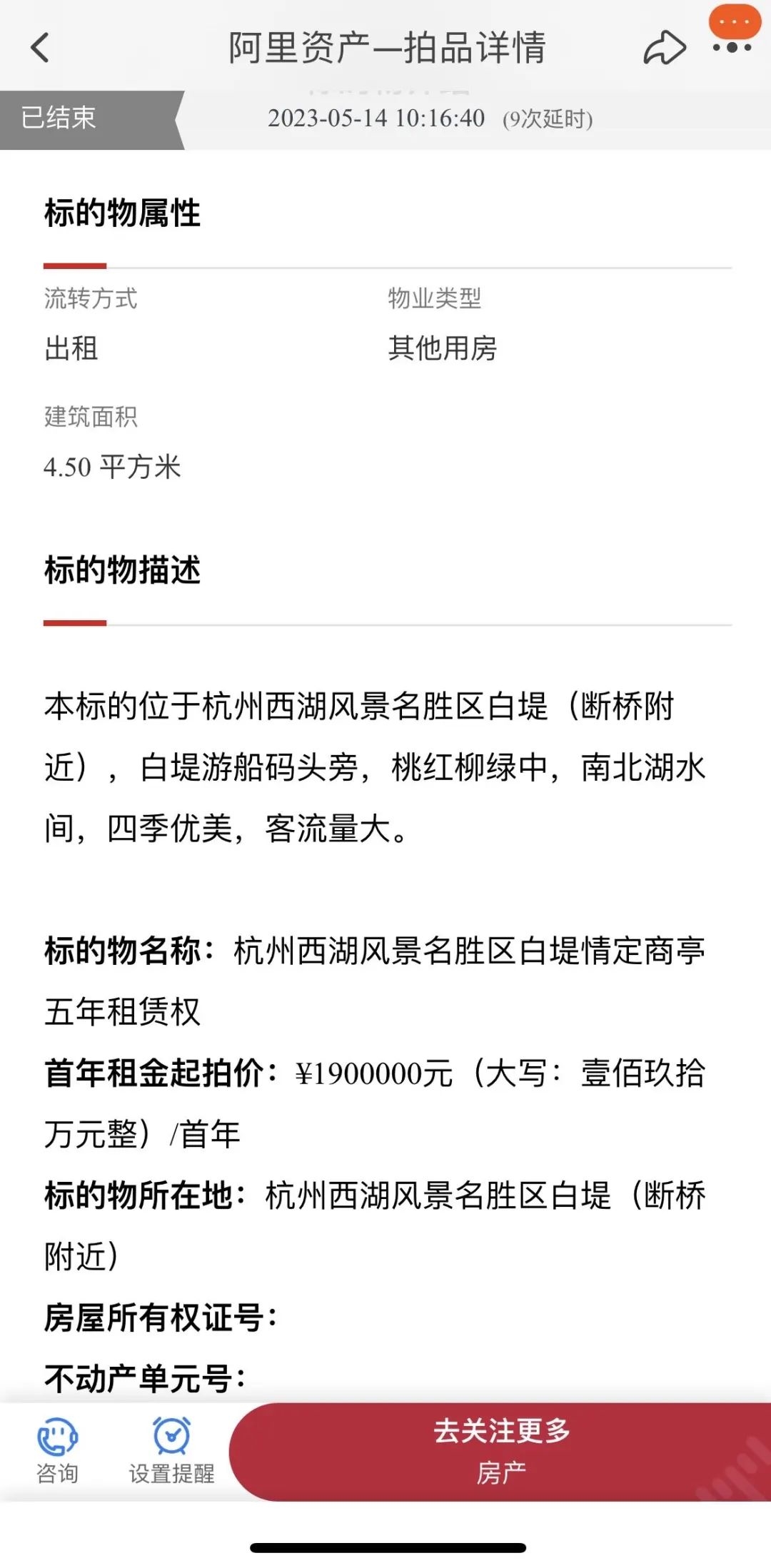 阿里资产—拍品详情

已结束 2023-05-14 10:16:40 (9次延时)

标的物属性

流转方式
出租

物业类型
其他用房

建筑面积
4.50 平方米

标的物描述

本标的位于杭州西湖风景名胜区白堤（断桥附近），白堤游船码头旁，桃红柳绿中，南北湖水间，四季优美，客流量大。

标的物名称：杭州西湖风景名胜区白堤情定商亭五年租赁权
首年租金起拍价：¥1900000元（大写：壹佰玖拾万元整）/首年
标的物所在地：杭州西湖风景名胜区白堤（断桥附近）
房屋所有权证号：
不动产单元号：

咨询 设置提醒 去关注更多 房产